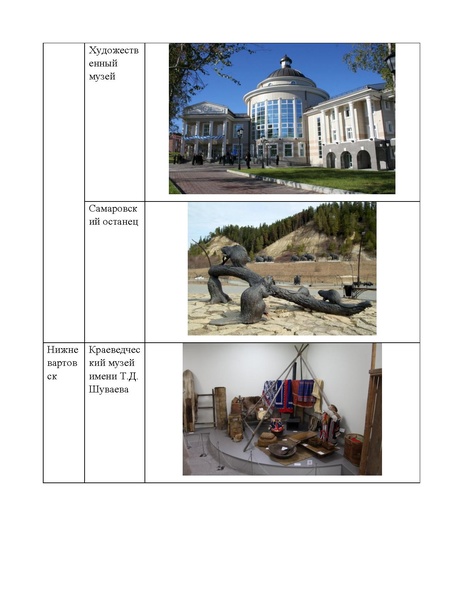 |  |  |  |
|---|---|---|
|  | Художественный музей |  |
|  | Самаровский останец |  |
| Нижневартовск | Краеведческий музей имени Т.Д. Шуваева |  |